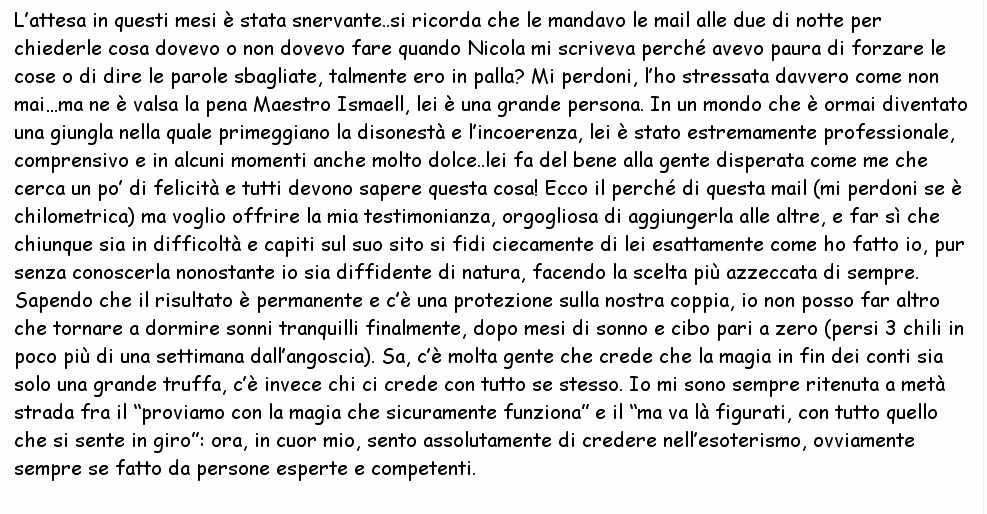 L'attesa in questi mesi è stata snervante..si ricorda che le mandavo le mail alle due di notte per chiederle cosa dovevo o non dovevo fare quando Nicola mi scriveva perché avevo paura di forzare le cose o di dire le parole sbagliate, talmente ero in palla? Mi perdoni, l'ho stressata davvero come non mai...ma ne è valsa la pena Maestro Ismaell, lei è una grande persona. In un mondo che è ormai diventato una giungla nella quale primeggiano la disonestà e l'incoerenza, lei è stato estremamente professionale, comprensivo e in alcuni momenti anche molto dolce..lei fa del bene alla gente disperata come me che cerca un po' di felicità e tutti devono sapere questa cosa! Ecco il perché di questa mail (mi perdoni se è chilometrica) ma voglio offrire la mia testimonianza, orgogliosa di aggiungerla alle altre, e far sì che chiunque sia in difficoltà e capiti sul suo sito si fidi ciecamente di lei esattamente come ho fatto io, pur senza conoscerla nonostante io sia diffidente di natura, facendo la scelta più azzeccata di sempre. Sapendo che il risultato è permanente e c'è una protezione sulla nostra coppia, io non posso far altro che tornare a dormire sonni tranquilli finalmente, dopo mesi di sonno e cibo pari a zero (persi 3 chili in poco più di una settimana dall'angoscia). Sa, c'è molta gente che crede che la magia in fin dei conti sia solo una grande truffa, c'è invece chi ci crede con tutto se stesso. Io mi sono sempre ritenuta a metà strada fra il "proviamo con la magia che sicuramente funziona" e il "ma va là figurati, con tutto quello che si sente in giro": ora, in cuor mio, sento assolutamente di credere nell'esoterismo, ovviamente sempre se fatto da persone esperte e competenti.